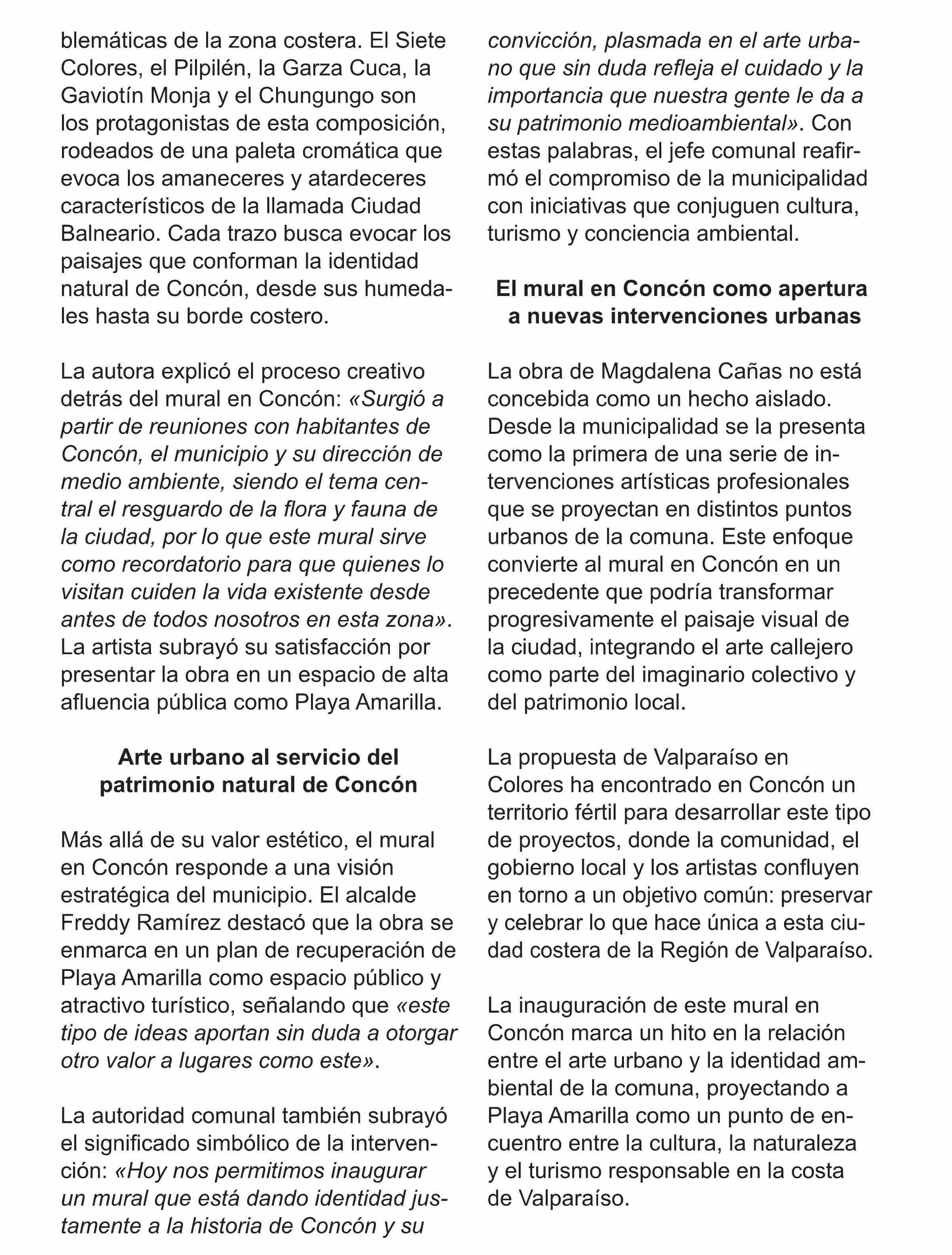 blemáticas de la zona costera. El Siete Colores, el Pilpilén, la Garza Cuca, la Gaviotín Monja y el Chungungo son los protagonistas de esta composición, rodeados de una paleta cromática que evoca los amaneceres y atardeceres característicos de la llamada Ciudad Balneario. Cada trazo busca evocar los paisajes que conforman la identidad natural de Concón, desde sus humedales hasta su borde costero.

La autora explicó el proceso creativo detrás del mural en Concón: «Surgió a partir de reuniones con habitantes de Concón, el municipio y su dirección de medio ambiente, siendo el tema central el resguardo de la flora y fauna de la ciudad, por lo que este mural sirve como recordatorio para que quienes lo visitan cuiden la vida existente desde antes de todos nosotros en esta zona». La artista subrayó su satisfacción por presentar la obra en un espacio de alta afluencia pública como Playa Amarilla.

Arte urbano al servicio del patrimonio natural de Concón

Más allá de su valor estético, el mural en Concón responde a una visión estratégica del municipio. El alcalde Freddy Ramírez destacó que la obra se enmarca en un plan de recuperación de Playa Amarilla como espacio público y atractivo turístico, señalando que «este tipo de ideas aportan sin duda a otorgar otro valor a lugares como este».

La autoridad comunal también subrayó el significado simbólico de la intervención: «Hoy nos permitimos inaugurar un mural que está dando identidad justamente a la historia de Concón y su convicción, plasmada en el arte urbano que sin duda refleja el cuidado y la importancia que nuestra gente le da a su patrimonio medioambiental». Con estas palabras, el jefe comunal reafirmó el compromiso de la municipalidad con iniciativas que conjuguen cultura, turismo y conciencia ambiental.

El mural en Concón como apertura a nuevas intervenciones urbanas

La obra de Magdalena Cañas no está concebida como un hecho aislado. Desde la municipalidad se la presenta como la primera de una serie de intervenciones artísticas profesionales que se proyectan en distintos puntos urbanos de la comuna. Este enfoque convierte al mural en Concón en un precedente que podría transformar progresivamente el paisaje visual de la ciudad, integrando el arte callejero como parte del imaginario colectivo y del patrimonio local.

La propuesta de Valparaíso en Colores ha encontrado en Concón un territorio fértil para desarrollar este tipo de proyectos, donde la comunidad, el gobierno local y los artistas confluyen en torno a un objetivo común: preservar y celebrar lo que hace única a esta ciudad costera de la Región de Valparaíso.

La inauguración de este mural en Concón marca un hito en la relación entre el arte urbano y la identidad ambiental de la comuna, proyectando a Playa Amarilla como un punto de encuentro entre la cultura, la naturaleza y el turismo responsable en la costa de Valparaíso.